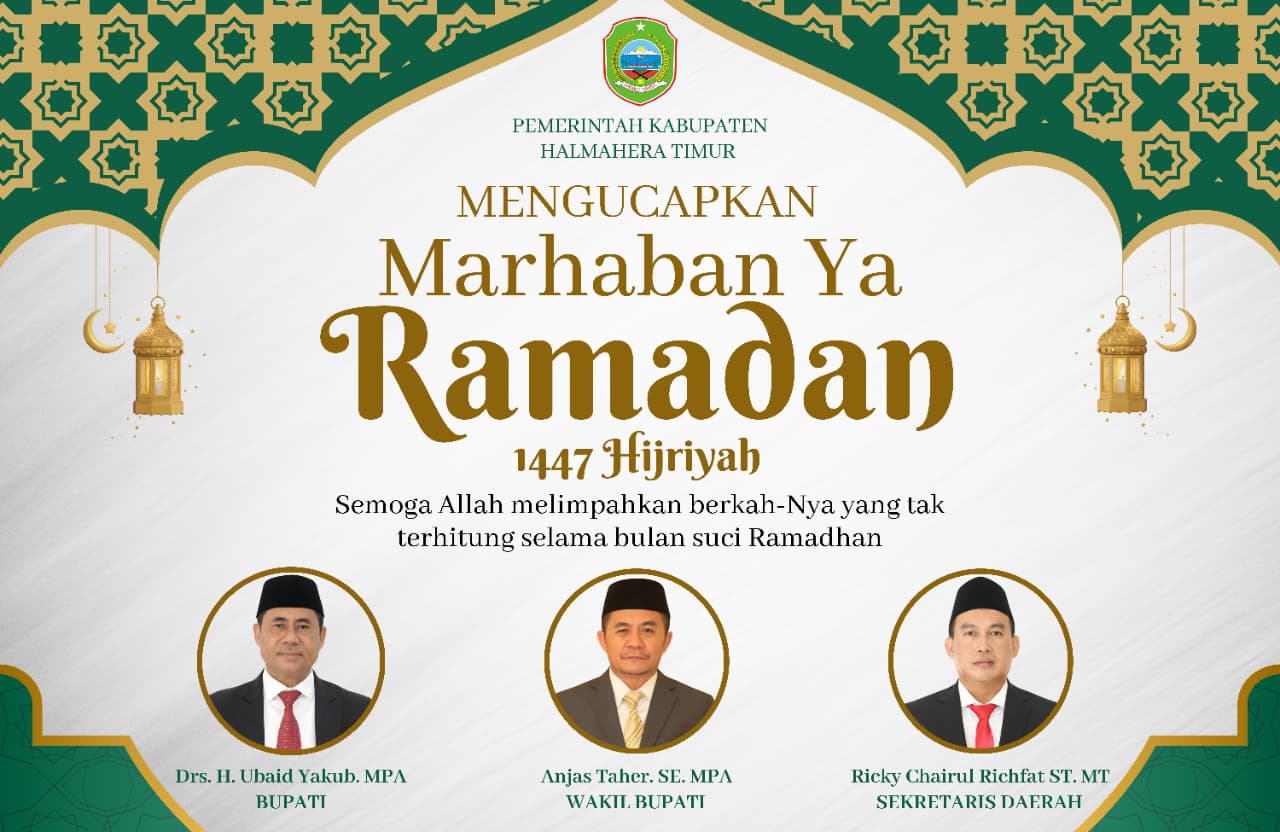 PEMERINTAH KABUPATEN
HALMAHERA TIMUR

MENGUCAPKAN
Marhaban Ya
Ramadan
1447 Hijriyah

Semoga Allah melimpahkan berkah-Nya yang tak terhitung selama bulan suci Ramadhan

Drs. H. Ubaid Yakub. MPA
BUPATI

Anjas Taher. SE. MPA
WAKIL BUPATI

Ricky Chairul Richfat ST. MT
SEKRETARIS DAERAH